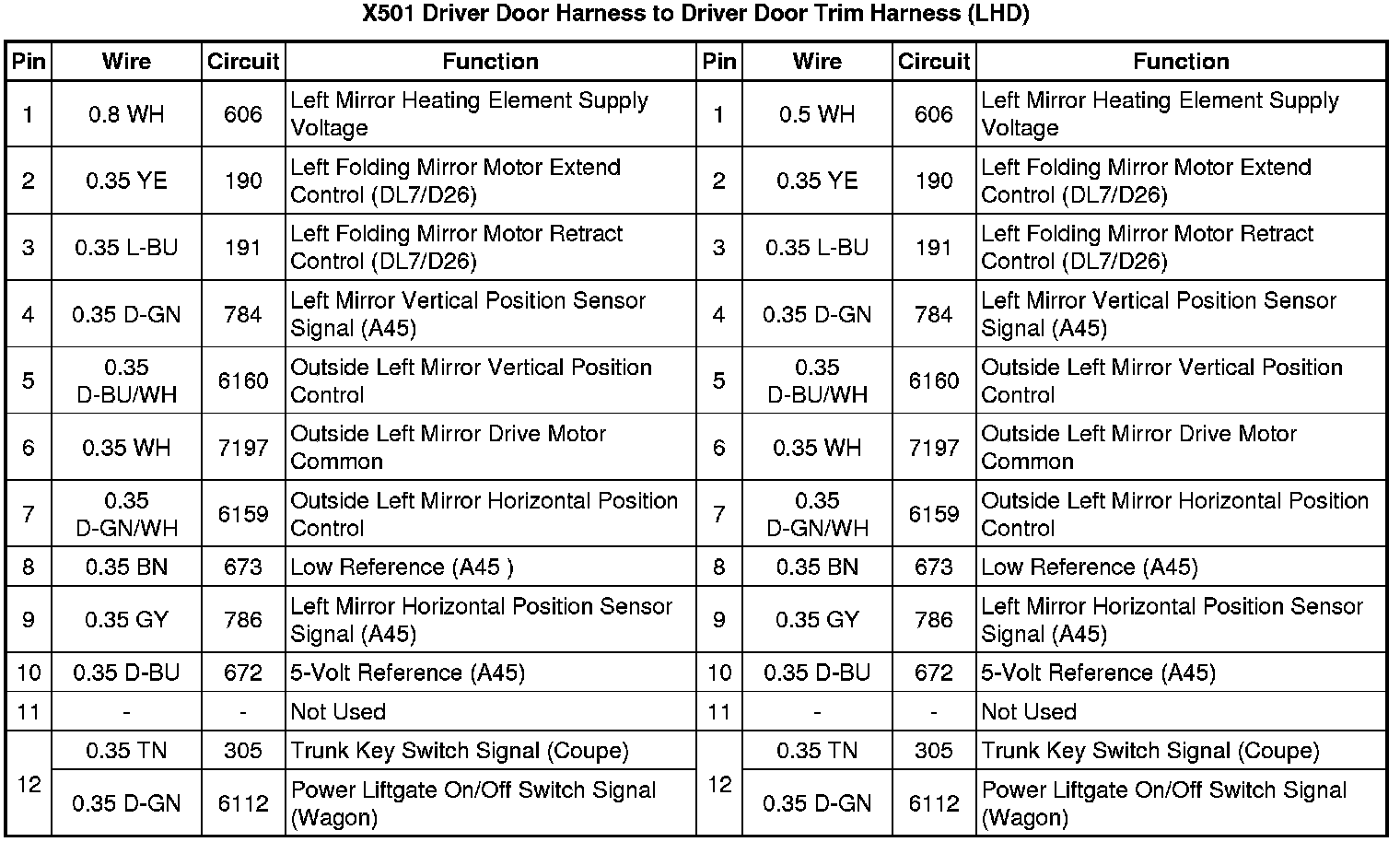 X501 Driver Door Harness to Driver Door Trim Harness (LHD)

| Pin | Wire | Circuit | Function | Pin | Wire | Circuit | Function |
|---|---|---|---|---|---|---|---|
| 1 | 0.8 WH | 606 | Left Mirror Heating Element Supply Voltage | 1 | 0.5 WH | 606 | Left Mirror Heating Element Supply Voltage |
| 2 | 0.35 YE | 190 | Left Folding Mirror Motor Extend Control (DL7/D26) | 2 | 0.35 YE | 190 | Left Folding Mirror Motor Extend Control (DL7/D26) |
| 3 | 0.35 L-BU | 191 | Left Folding Mirror Motor Retract Control (DL7/D26) | 3 | 0.35 L-BU | 191 | Left Folding Mirror Motor Retract Control (DL7/D26) |
| 4 | 0.35 D-GN | 784 | Left Mirror Vertical Position Sensor Signal (A45) | 4 | 0.35 D-GN | 784 | Left Mirror Vertical Position Sensor Signal (A45) |
| 5 | 0.35 D-BU/WH | 6160 | Outside Left Mirror Vertical Position Control | 5 | 0.35 D-BU/WH | 6160 | Outside Left Mirror Vertical Position Control |
| 6 | 0.35 WH | 7197 | Outside Left Mirror Drive Motor Common | 6 | 0.35 WH | 7197 | Outside Left Mirror Drive Motor Common |
| 7 | 0.35 D-GN/WH | 6159 | Outside Left Mirror Horizontal Position Control | 7 | 0.35 D-GN/WH | 6159 | Outside Left Mirror Horizontal Position Control |
| 8 | 0.35 BN | 673 | Low Reference (A45 ) | 8 | 0.35 BN | 673 | Low Reference (A45) |
| 9 | 0.35 GY | 786 | Left Mirror Horizontal Position Sensor Signal (A45) | 9 | 0.35 GY | 786 | Left Mirror Horizontal Position Sensor Signal (A45) |
| 10 | 0.35 D-BU | 672 | 5-Volt Reference (A45) | 10 | 0.35 D-BU | 672 | 5-Volt Reference (A45) |
| 11 | - | - | Not Used | 11 | - | - | Not Used |
| 12 | 0.35 TN | 305 | Trunk Key Switch Signal (Coupe) | 12 | 0.35 TN | 305 | Trunk Key Switch Signal (Coupe) |
| | 0.35 D-GN | 6112 | Power Liftgate On/Off Switch Signal (Wagon) | | 0.35 D-GN | 6112 | Power Liftgate On/Off Switch Signal (Wagon) |